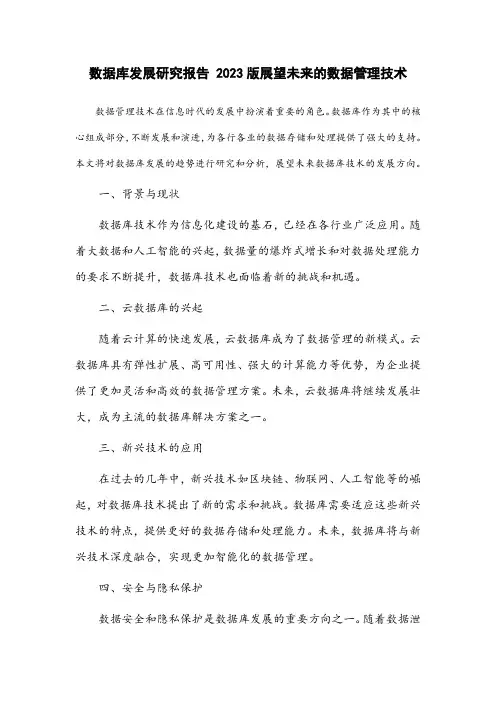 数据库发展研究报告 2023版展望未来的数据管理技术

数据管理技术在信息时代的发展中扮演着重要的角色。数据库作为其中的核心组成部分，不断发展和演进，为各行各业的数据存储和处理提供了强大的支持。本文将对数据库发展的趋势进行研究和分析，展望未来数据库技术的发展方向。

一、背景与现状

数据库技术作为信息化建设的基石，已经在各行业广泛应用。随着大数据和人工智能的兴起，数据量的爆炸式增长和对数据处理能力的要求不断提升，数据库技术也面临着新的挑战和机遇。

二、云数据库的兴起

随着云计算的快速发展，云数据库成为了数据管理的新模式。云数据库具有弹性扩展、高可用性、强大的计算能力等优势，为企业提供了更加灵活和高效的数据管理方案。未来，云数据库将继续发展壮大，成为主流的数据库解决方案之一。

三、新兴技术的应用

在过去的几年中，新兴技术如区块链、物联网、人工智能等的崛起，对数据库技术提出了新的需求和挑战。数据库需要适应这些新兴技术的特点，提供更好的数据存储和处理能力。未来，数据库将与新兴技术深度融合，实现更加智能化的数据管理。

四、安全与隐私保护

数据安全和隐私保护是数据库发展的重要方向之一。随着数据泄